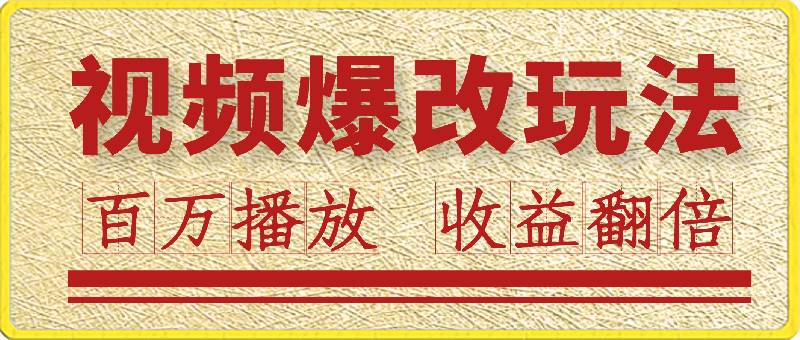 视频爆改玩法

百万播放 收益翻倍